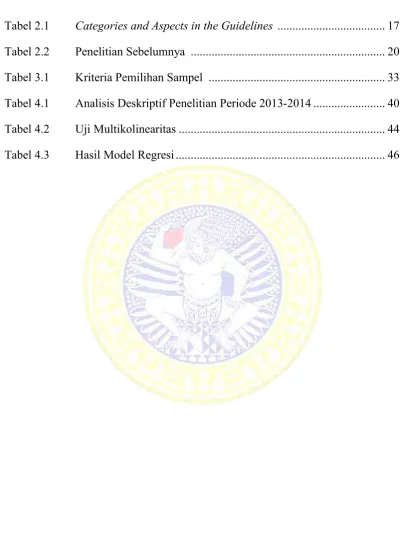 Tabel 2.1 Categories and Aspects in the Guidelines 17

Tabel 2.2 Penelitian Sebelumnya 20

Tabel 3.1 Kriteria Pemilihan Sampel 33

Tabel 4.1 Analisis Deskriptif Penelitian Periode 2013-2014 40

Tabel 4.2 Uji Multikolinearitas 44

Tabel 4.3 Hasil Model Regresi 46